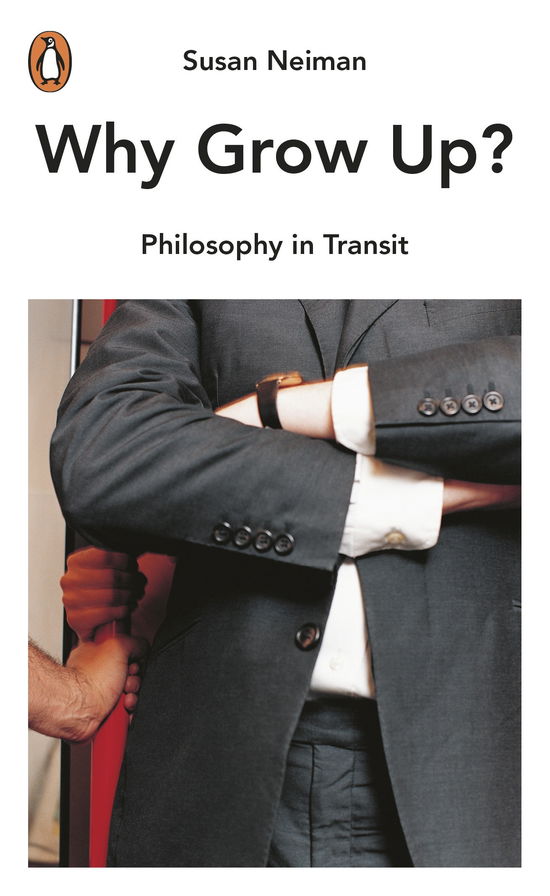 Susan Neiman

Why Grow Up?

Philosophy in Transit